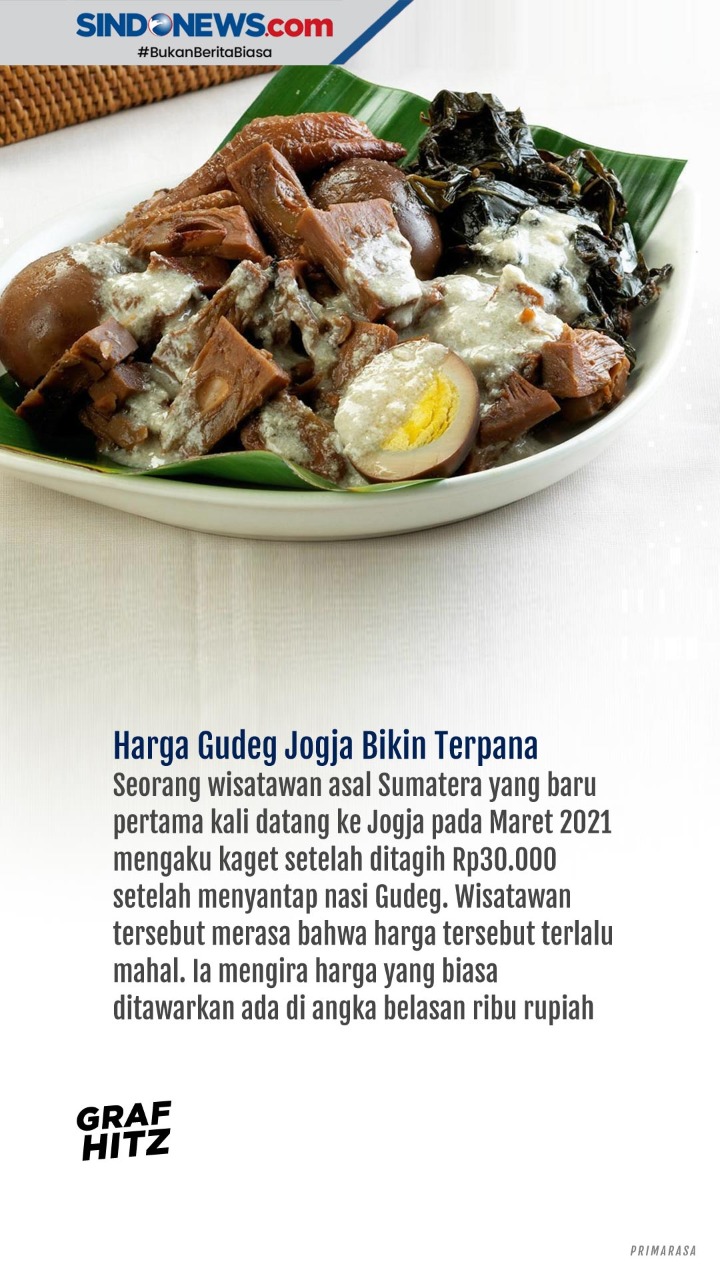 SINDONEWS.com
#BukanBeritaBiasa

Harga Gudeg Jogja Bikin Terpana

Seorang wisatawan asal Sumatera yang baru pertama kali datang ke Jogja pada Maret 2021 mengaku kaget setelah ditagih Rp30.000 setelah menyantap nasi Gudeg. Wisatawan tersebut merasa bahwa harga tersebut terlalu mahal. Ia mengira harga yang biasa ditawarkan ada di angka belasan ribu rupiah

GRAF HITZ

PRIMARASA